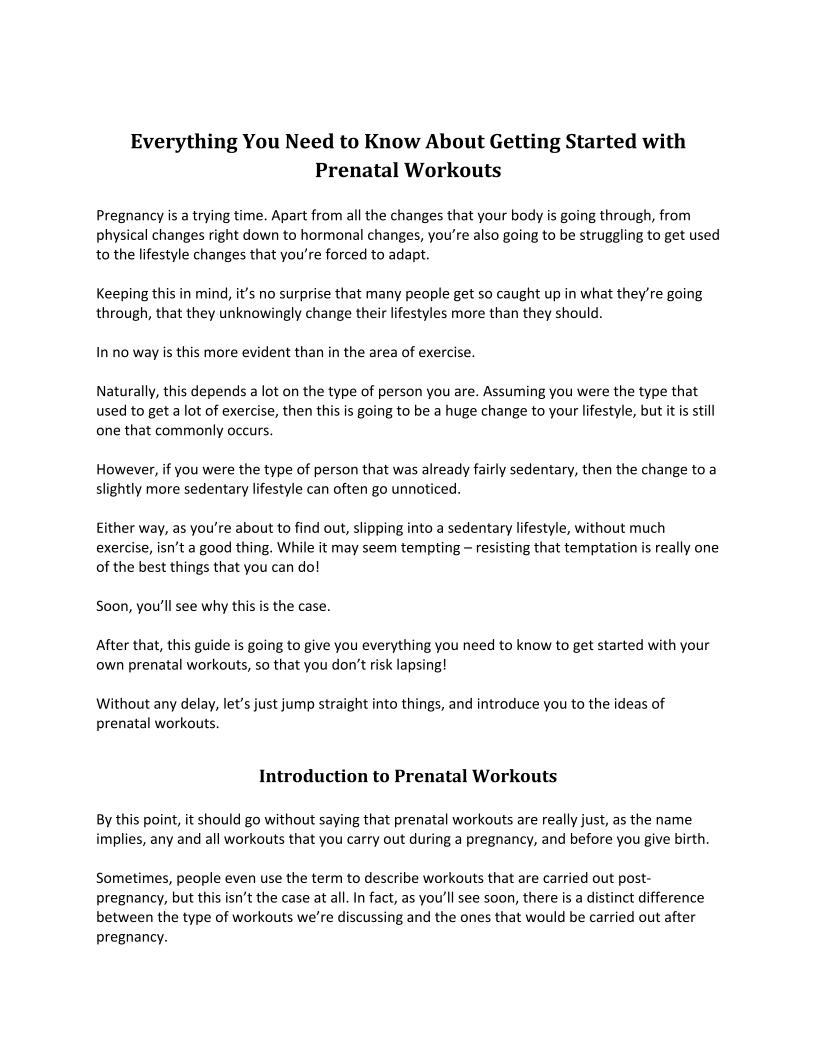 Everything You Need to Know About Getting Started with Prenatal Workouts

Pregnancy is a trying time. Apart from all the changes that your body is going through, from physical changes right down to hormonal changes, you're also going to be struggling to get used to the lifestyle changes that you're forced to adapt.

Keeping this in mind, it's no surprise that many people get so caught up in what they're going through, that they unknowingly change their lifestyles more than they should.

In no way is this more evident than in the area of exercise.

Naturally, this depends a lot on the type of person you are. Assuming you were the type that used to get a lot of exercise, then this is going to be a huge change to your lifestyle, but it is still one that commonly occurs.

However, if you were the type of person that was already fairly sedentary, then the change to a slightly more sedentary lifestyle can often go unnoticed.

Either way, as you're about to find out, slipping into a sedentary lifestyle, without much exercise, isn't a good thing. While it may seem tempting – resisting that temptation is really one of the best things that you can do!

Soon, you'll see why this is the case.

After that, this guide is going to give you everything you need to know to get started with your own prenatal workouts, so that you don't risk lapsing!

Without any delay, let's just jump straight into things, and introduce you to the ideas of prenatal workouts.

Introduction to Prenatal Workouts

By this point, it should go without saying that prenatal workouts are really just, as the name implies, any and all workouts that you carry out during a pregnancy, and before you give birth.

Sometimes, people even use the term to describe workouts that are carried out post-pregnancy, but this isn't the case at all. In fact, as you'll see soon, there is a distinct difference between the type of workouts we're discussing and the ones that would be carried out after pregnancy.